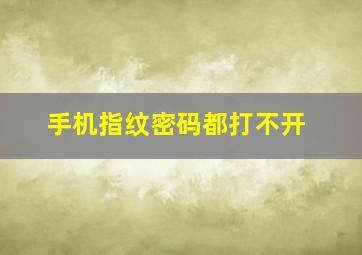 手机指纹密码都打不开